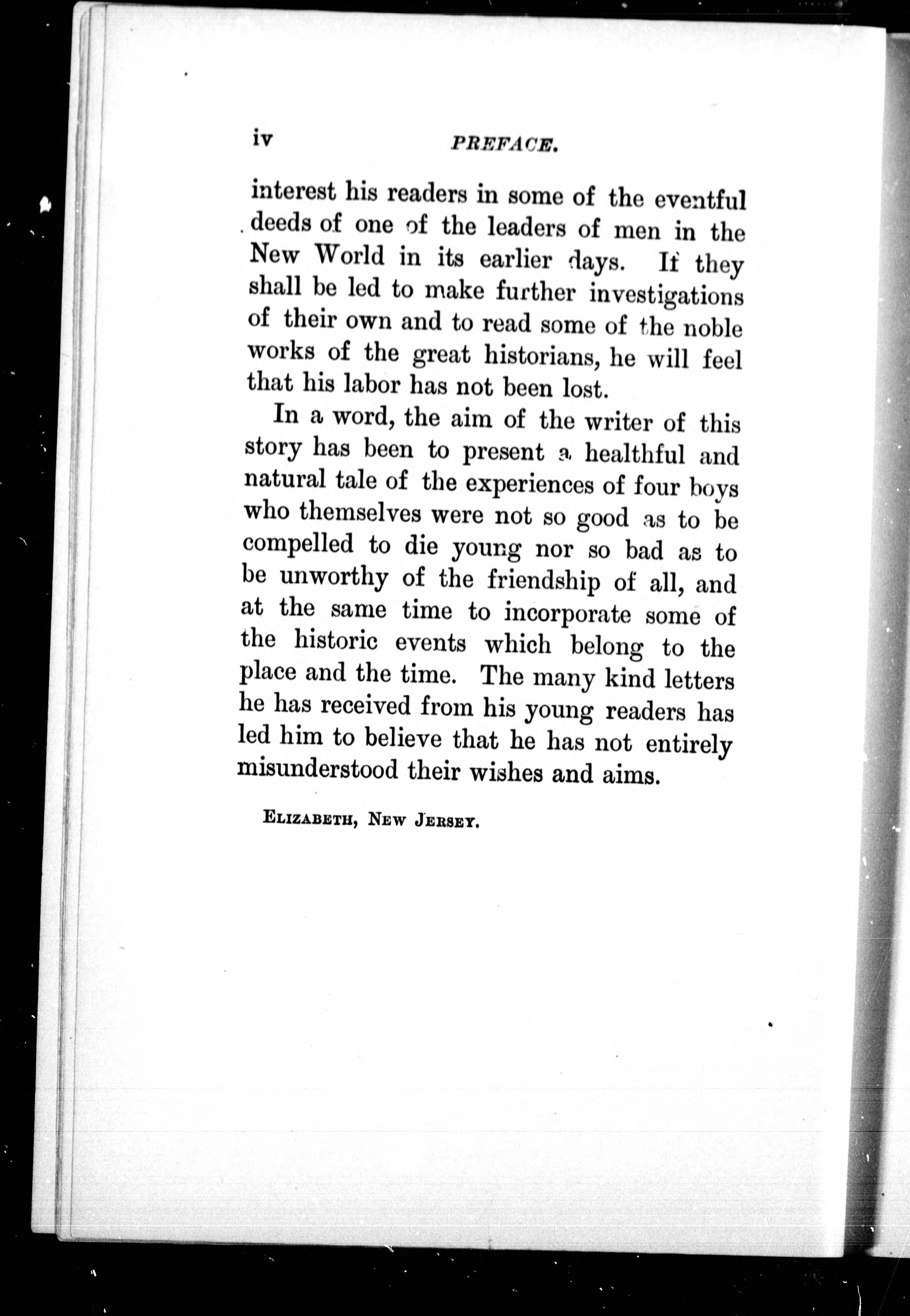 iv PREFACE.

interest his readers in some of the eventful deeds of one of the leaders of men in the New World in its earlier days. If they shall be led to make further investigations of their own and to read some of the noble works of the great historians, he will feel that his labor has not been lost.

In a word, the aim of the writer of this story has been to present a healthful and natural tale of the experiences of four boys who themselves were not so good as to be compelled to die young nor so bad as to be unworthy of the friendship of all, and at the same time to incorporate some of the historic events which belong to the place and the time. The many kind letters he has received from his young readers has led him to believe that he has not entirely misunderstood their wishes and aims.

ELIZABETH, NEW JERSEY.